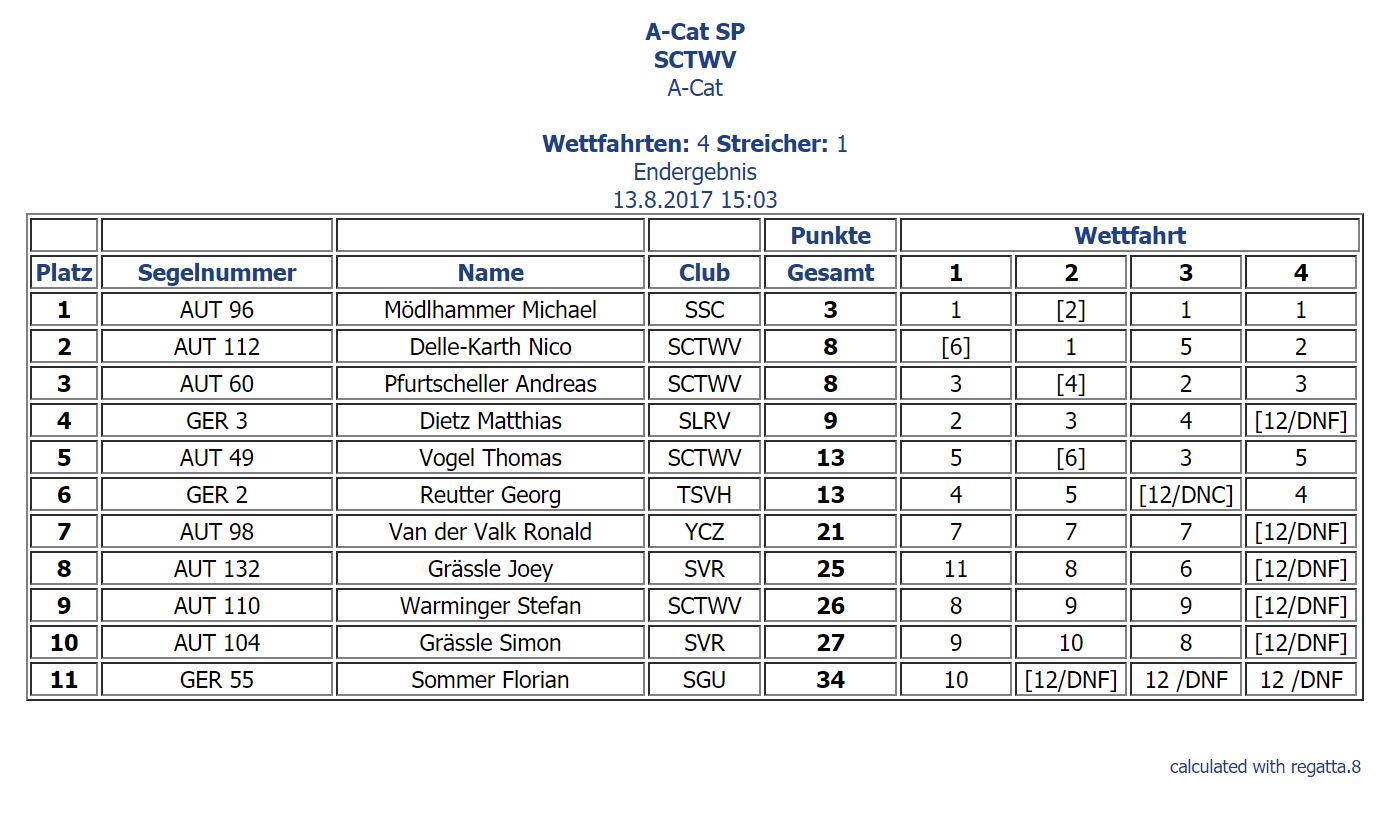 A-Cat SP
SCTWV
A-Cat

Wettfahrten: 4 Streicher: 1
Endergebnis
13.8.2017 15:03

| | | | | Punkte | Wettfahrt | | | |
|---|---|---|---|---|---|---|---|---|
| Platz | Segelnummer | Name | Club | Gesamt | 1 | 2 | 3 | 4 |
| 1 | AUT 96 | Mödlhammer Michael | SSC | 3 | 1 | [2] | 1 | 1 |
| 2 | AUT 112 | Delle-Karth Nico | SCTWV | 8 | [6] | 1 | 5 | 2 |
| 3 | AUT 60 | Pfurtscheller Andreas | SCTWV | 8 | 3 | [4] | 2 | 3 |
| 4 | GER 3 | Dietz Matthias | SLRV | 9 | 2 | 3 | 4 | [12/DNF] |
| 5 | AUT 49 | Vogel Thomas | SCTWV | 13 | 5 | [6] | 3 | 5 |
| 6 | GER 2 | Reutter Georg | TSVH | 13 | 4 | 5 | [12/DNC] | 4 |
| 7 | AUT 98 | Van der Valk Ronald | YCZ | 21 | 7 | 7 | 7 | [12/DNF] |
| 8 | AUT 132 | Grässle Joey | SVR | 25 | 11 | 8 | 6 | [12/DNF] |
| 9 | AUT 110 | Warminger Stefan | SCTWV | 26 | 8 | 9 | 9 | [12/DNF] |
| 10 | AUT 104 | Grässle Simon | SVR | 27 | 9 | 10 | 8 | [12/DNF] |
| 11 | GER 55 | Sommer Florian | SGU | 34 | 10 | [12/DNF] | 12 /DNF | 12 /DNF |

calculated with regatta.8